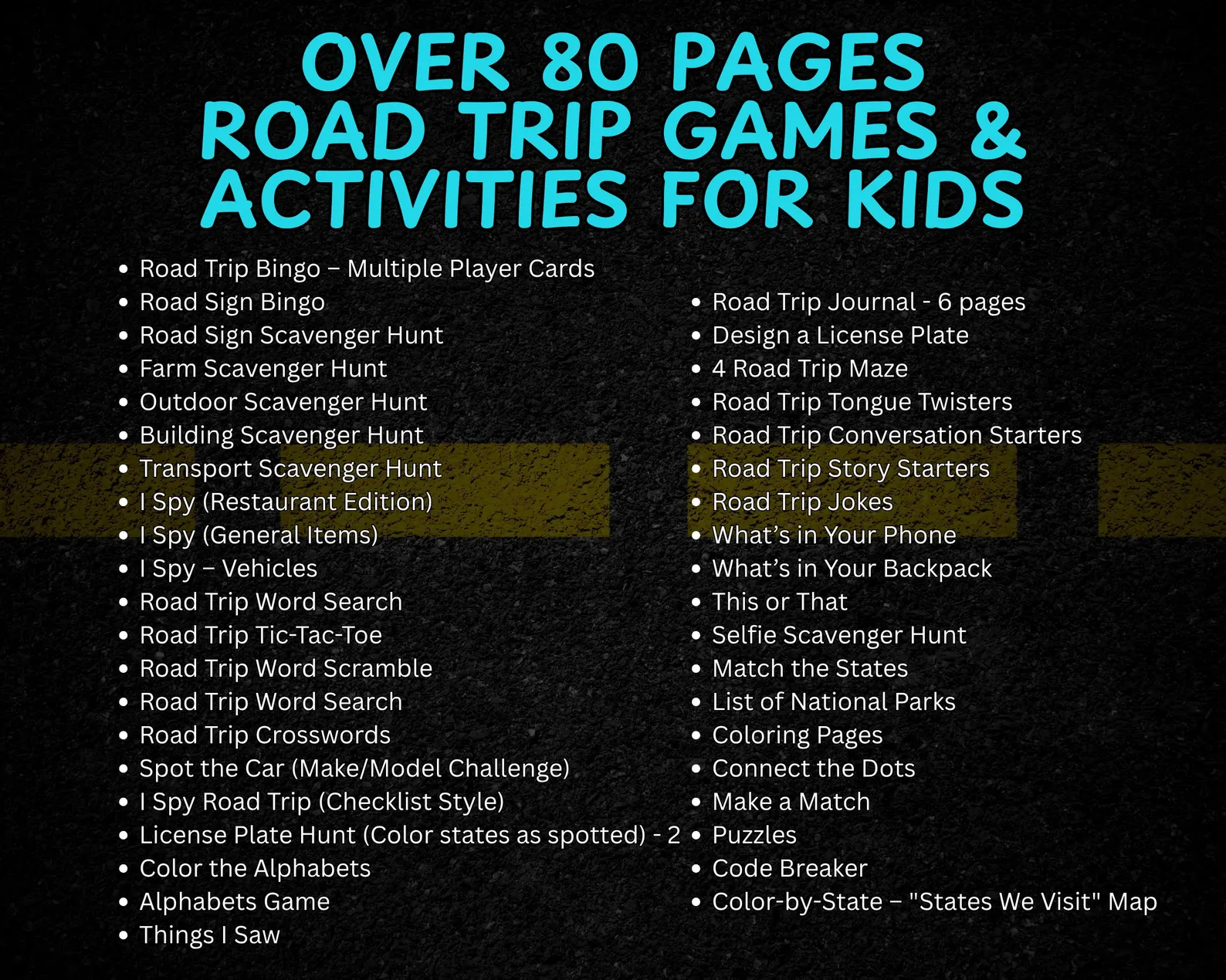 OVER 80 PAGES ROAD TRIP GAMES & ACTIVITIES FOR KIDS

- Road Trip Bingo – Multiple Player Cards
- Road Sign Bingo
- Road Sign Scavenger Hunt
- Farm Scavenger Hunt
- Outdoor Scavenger Hunt
- Building Scavenger Hunt
- Transport Scavenger Hunt
- I Spy (Restaurant Edition)
- I Spy (General Items)
- I Spy – Vehicles
- Road Trip Word Search
- Road Trip Tic-Tac-Toe
- Road Trip Word Scramble
- Road Trip Word Search
- Road Trip Crosswords
- Spot the Car (Make/Model Challenge)
- I Spy Road Trip (Checklist Style)
- License Plate Hunt (Color states as spotted) - 2
- Color the Alphabets
- Alphabets Game
- Things I Saw

- Road Trip Journal - 6 pages
- Design a License Plate
- 4 Road Trip Maze
- Road Trip Tongue Twisters
- Road Trip Conversation Starters
- Road Trip Story Starters
- Road Trip Jokes
- What's in Your Phone
- What's in Your Backpack
- This or That
- Selfie Scavenger Hunt
- Match the States
- List of National Parks
- Coloring Pages
- Connect the Dots
- Make a Match
- Puzzles
- Code Breaker
- Color-by-State – "States We Visit" Map